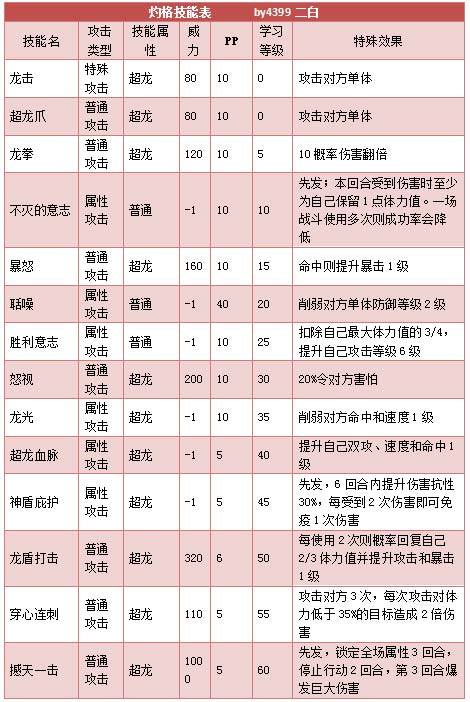 灼格技能表　　by4399 二白

| 技能名 | 攻击类型 | 技能属性 | 威力 | PP | 学习等级 | 特殊效果 |
|---|---|---|---|---|---|---|
| 龙击 | 特殊攻击 | 超龙 | 80 | 10 | 0 | 攻击对方单体 |
| 超龙爪 | 普通攻击 | 超龙 | 80 | 10 | 0 | 攻击对方单体 |
| 龙拳 | 普通攻击 | 超龙 | 120 | 10 | 5 | 10 概率伤害翻倍 |
| 不灭的意志 | 属性攻击 | 普通 | -1 | 10 | 10 | 先发：本回合受到伤害时至少为自己保留 1 点体力值。一场战斗使用多次则成功率会降低 |
| 暴怒 | 普通攻击 | 超龙 | 160 | 10 | 15 | 命中则提升暴击 1 级 |
| 聒噪 | 属性攻击 | 普通 | -1 | 40 | 20 | 削弱对方单体防御等级 2 级 |
| 胜利意志 | 属性攻击 | 普通 | -1 | 10 | 25 | 扣除自己最大体力值的 3/4，提升自己攻击等级 6 级 |
| 怒视 | 普通攻击 | 超龙 | 200 | 10 | 30 | 20%令对方害怕 |
| 龙光 | 属性攻击 | 超龙 | -1 | 10 | 35 | 削弱对方命中和速度 1 级 |
| 超龙血脉 | 属性攻击 | 超龙 | -1 | 5 | 40 | 提升自己双攻、速度和命中 1 级 |
| 神盾庇护 | 属性攻击 | 超龙 | -1 | 5 | 45 | 先发，6 回合内提升伤害抗性 30%，每受到 2 次伤害即可免疫 1 次伤害 |
| 龙盾打击 | 普通攻击 | 超龙 | 320 | 6 | 50 | 每使用 2 次则概率回复自己 2/3 体力值并提升攻击和暴击 1 级 |
| 穿心连刺 | 普通攻击 | 超龙 | 110 | 5 | 55 | 攻击对方 3 次，每次攻击对体力低于 35%的目标造成 2 倍伤害 |
| 撼天一击 | 普通攻击 | 超龙 | 1000 | 5 | 60 | 先发，锁定全场属性 3 回合，停止行动 2 回合，第 3 回合爆发巨大伤害 |